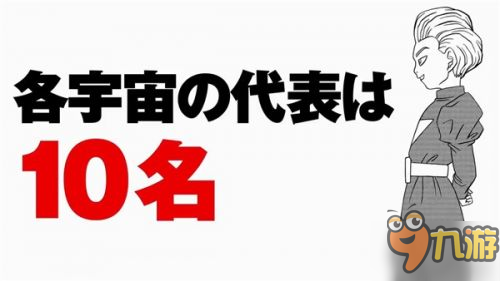 各宇宙の代表は
10名

九游